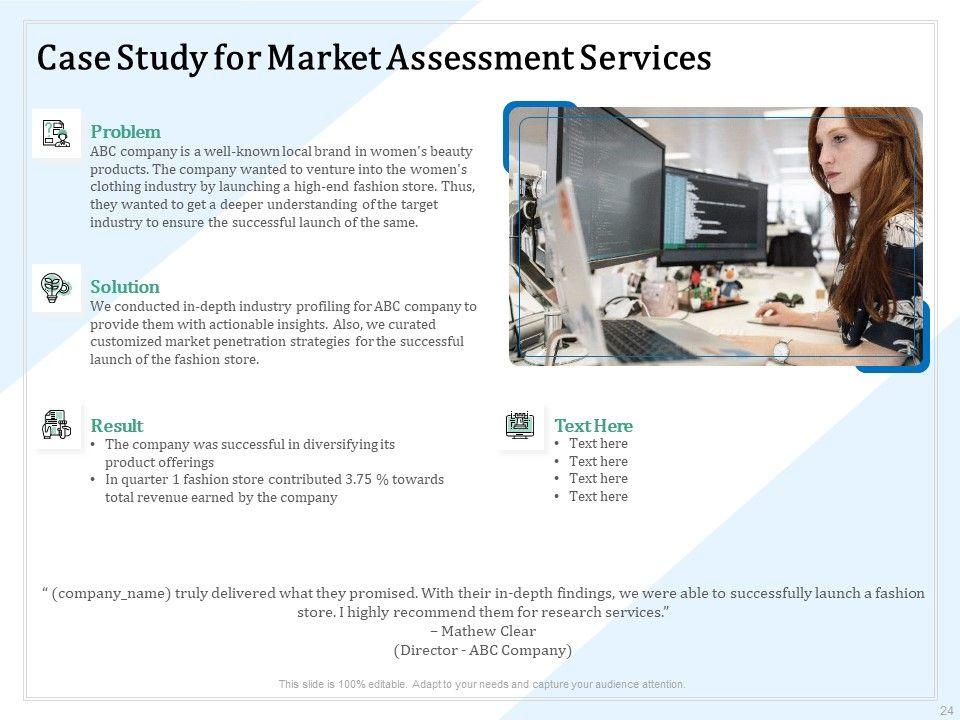 Case Study for Market Assessment Services

Problem
ABC company is a well-known local brand in women's beauty products. The company wanted to venture into the women's clothing industry by launching a high-end fashion store. Thus, they wanted to get a deeper understanding of the target industry to ensure the successful launch of the same.

Solution
We conducted in-depth industry profiling for ABC company to provide them with actionable insights. Also, we curated customized market penetration strategies for the successful launch of the fashion store.

Result
• The company was successful in diversifying its product offerings
• In quarter 1 fashion store contributed 3.75 % towards total revenue earned by the company

Text Here
• Text here
• Text here
• Text here
• Text here

" (company_name) truly delivered what they promised. With their in-depth findings, we were able to successfully launch a fashion store. I highly recommend them for research services."
– Mathew Clear
(Director - ABC Company)

This slide is 100% editable. Adapt to your needs and capture your audience attention.

24